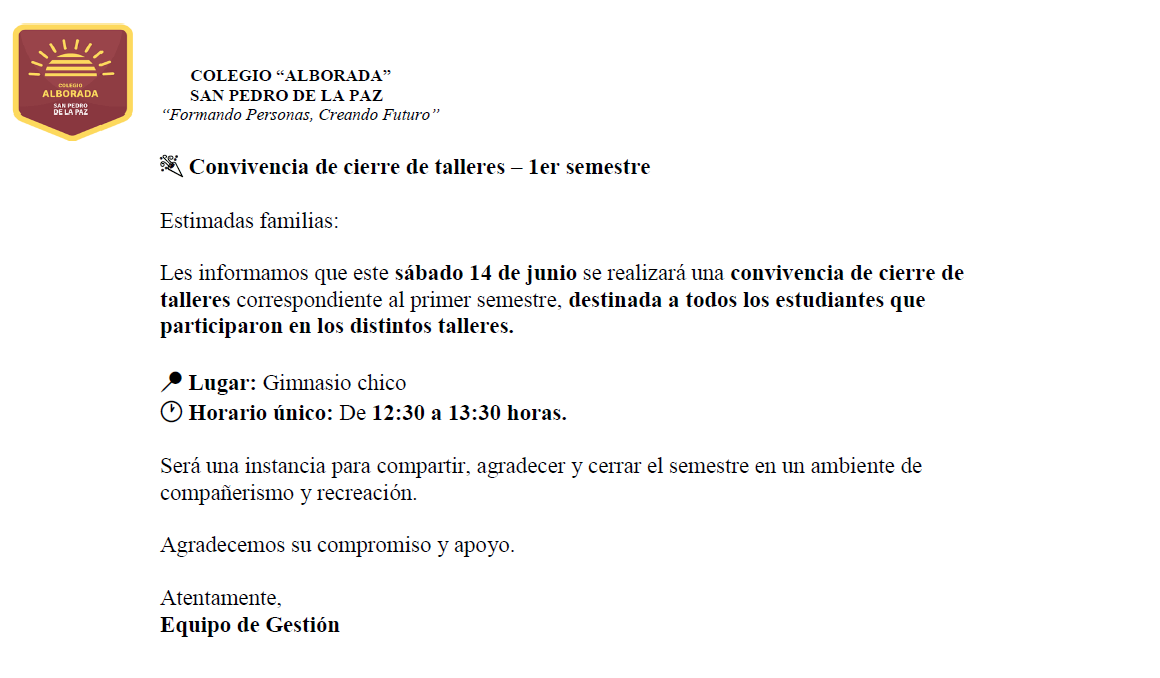 COLEGIO ALBORADA SAN PEDRO DE LA PAZ

COLEGIO “ALBORADA”
SAN PEDRO DE LA PAZ
“Formando Personas, Creando Futuro”

Convivencia de cierre de talleres – 1er semestre

Estimadas familias:

Les informamos que este sábado 14 de junio se realizará una convivencia de cierre de talleres correspondiente al primer semestre, destinada a todos los estudiantes que participaron en los distintos talleres.

Lugar: Gimnasio chico
Horario único: De 12:30 a 13:30 horas.

Será una instancia para compartir, agradecer y cerrar el semestre en un ambiente de compañerismo y recreación.

Agradecemos su compromiso y apoyo.

Atentamente,
Equipo de Gestión